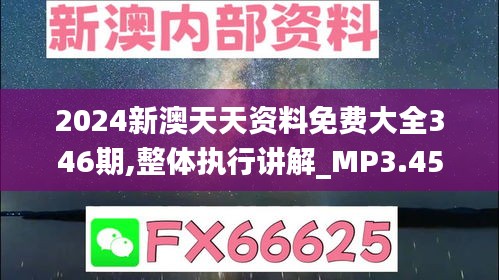 新澳内部资料

2024新澳天天资料免费大全346期,整体执行讲解_MP3.45

FX66625